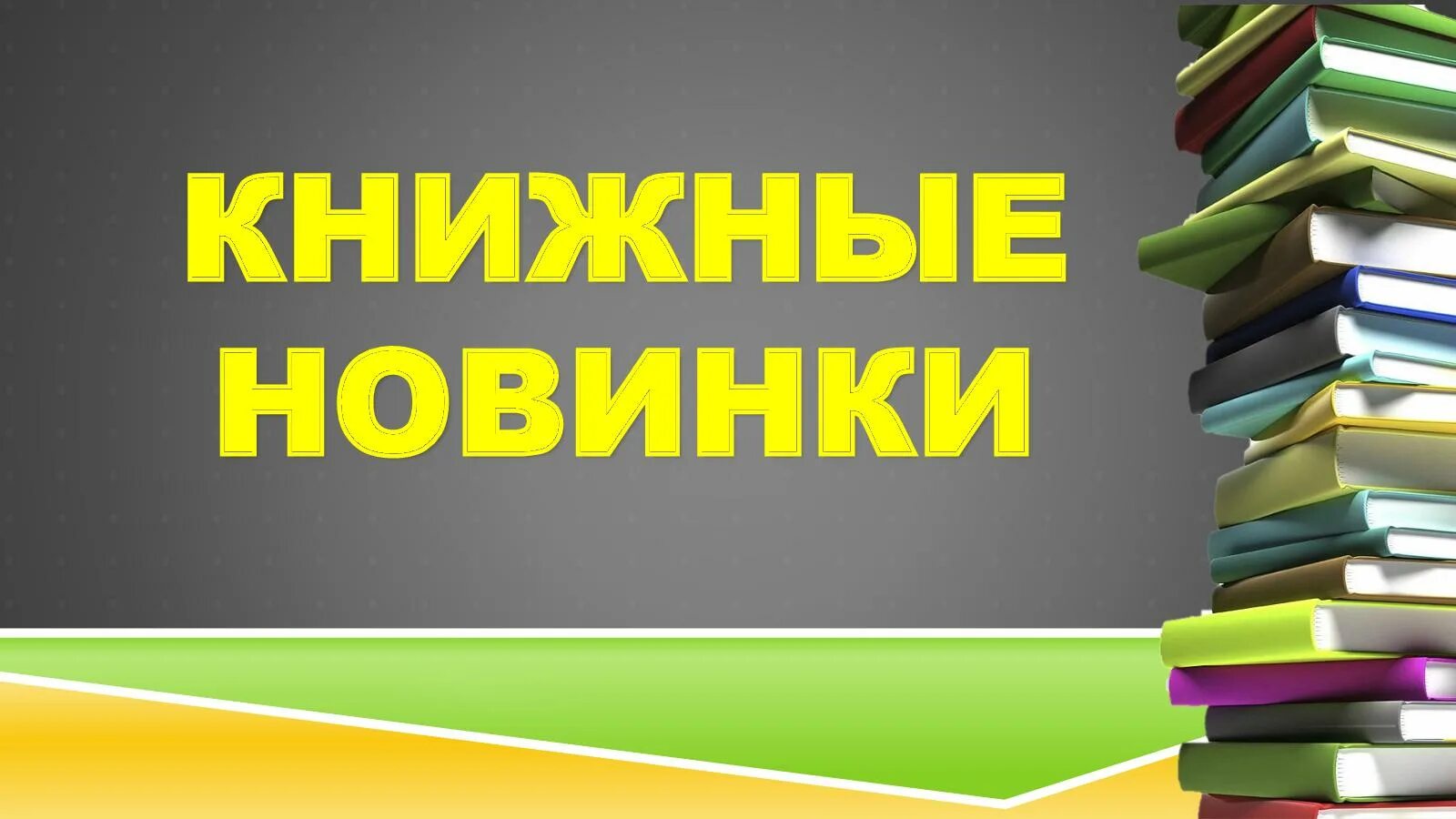 КНИЖНЫЕ НОВИНКИ